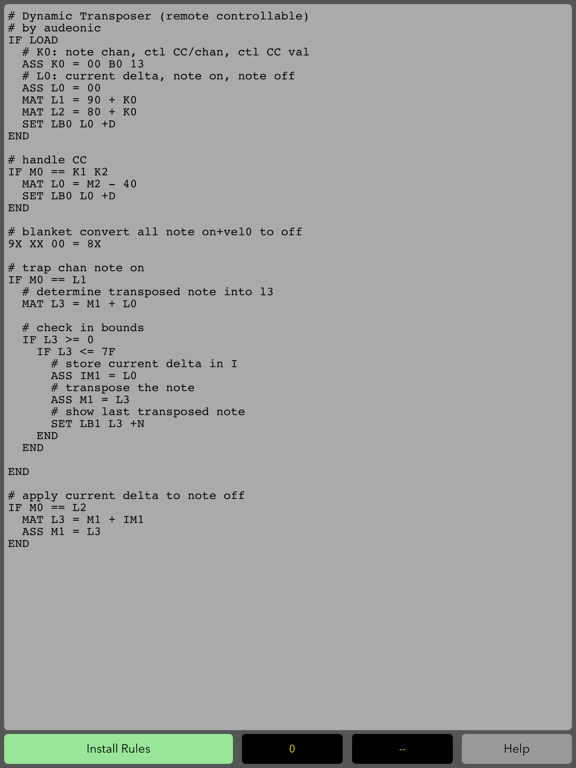 # Dynamic Transposer (remote controllable)
# by audeonic
IF LOAD
  # K0: note chan, ctl CC/chan, ctl CC val
  ASS K0 = 00 B0 13
  # L0: current delta, note on, note off
  ASS L0 = 00
  MAT L1 = 90 + K0
  MAT L2 = 80 + K0
  SET LB0 L0 +D
END

# handle CC
IF M0 == K1 K2
  MAT L0 = M2 - 40
  SET LB0 L0 +D
END

# blanket convert all note on+vel0 to off
9X XX 00 = 8X

# trap chan note on
IF M0 == L1
  # determine transposed note into l3
  MAT L3 = M1 + L0

  # check in bounds
  IF L3 >= 0
    IF L3 <= 7F
      # store current delta in I
      ASS IM1 = L0
      # transpose the note
      ASS M1 = L3
      # show last transposed note
      SET LB1 L3 +N
    END
  END

END

# apply current delta to note off
IF M0 == L2
  MAT L3 = M1 + IM1
  ASS M1 = L3
END

Install Rules

0

--

Help